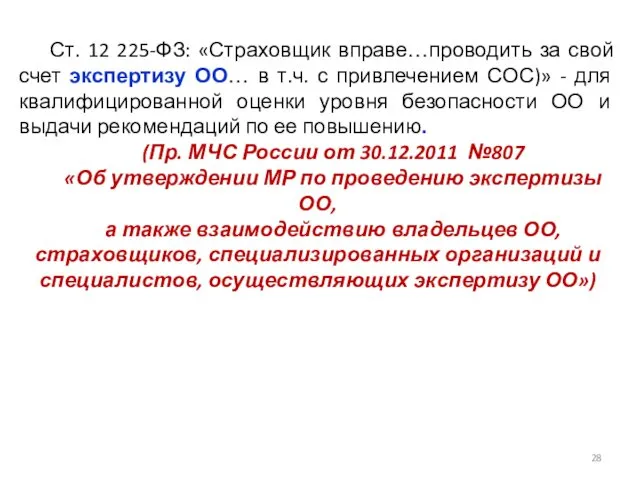 Ст. 12 225-ФЗ: «Страховщик вправе…проводить за свой счет экспертизу ОО… в т.ч. с привлечением СОС)» - для квалифицированной оценки уровня безопасности ОО и выдачи рекомендаций по ее повышению.

(Пр. МЧС России от 30.12.2011 №807
«Об утверждении МР по проведению экспертизы ОО,
а также взаимодействию владельцев ОО, страховщиков, специализированных организаций и специалистов, осуществляющих экспертизу ОО»)

28